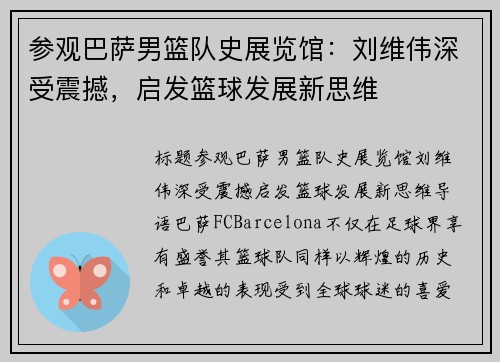 参观巴萨男篮队史展览馆：刘维伟深受震撼，启发篮球发展新思维

标题参观巴萨男篮队史展览馆刘维伟深受震撼启发篮球发展新思维导语巴萨FCBarcelona不仅在足球界享有盛誉其篮球队同样以辉煌的历史和卓越的表现受到全球球迷的喜爱